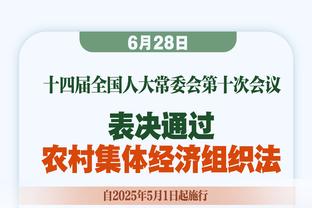 6月28日

十四届全国人大常委会第十次会议

表决通过
农村集体经济组织法

自2025年5月1日起施行